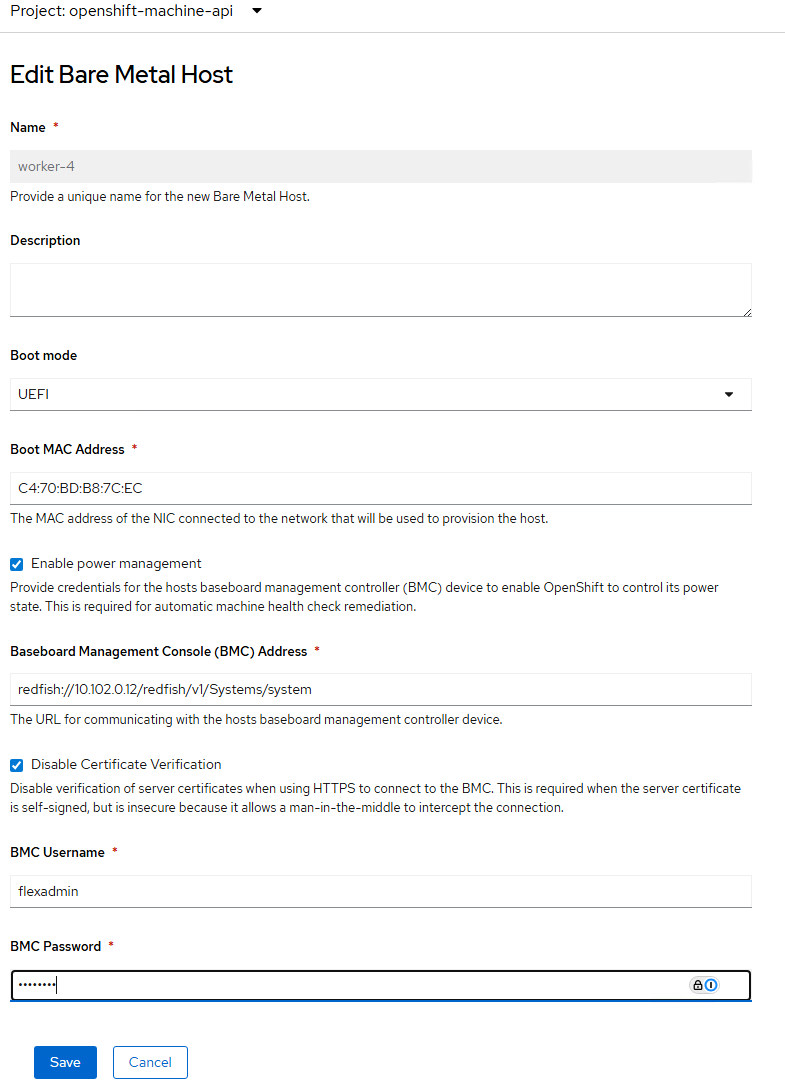 Project: openshift-machine-api

Edit Bare Metal Host

Name *

worker-4

Provide a unique name for the new Bare Metal Host.

Description

Boot mode

UEFI

Boot MAC Address *

C4:70:BD:B8:7C:EC

The MAC address of the NIC connected to the network that will be used to provision the host.

Enable power management

Provide credentials for the hosts baseboard management controller (BMC) device to enable OpenShift to control its power state. This is required for automatic machine health check remediation.

Baseboard Management Console (BMC) Address *

redfish://10.102.0.12/redfish/v1/Systems/system

The URL for communicating with the hosts baseboard management controller device.

Disable Certificate Verification

Disable verification of server certificates when using HTTPS to connect to the BMC. This is required when the server certificate is self-signed, but is insecure because it allows a man-in-the-middle to intercept the connection.

BMC Username *

flexadmin

BMC Password *

••••••••

Save Cancel